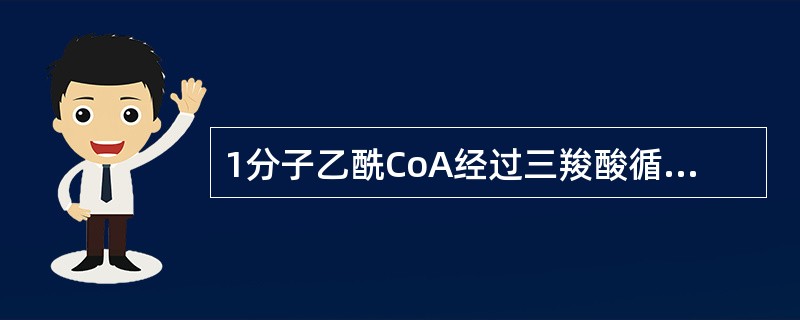 1分子乙酰CoA经过三羧酸循...